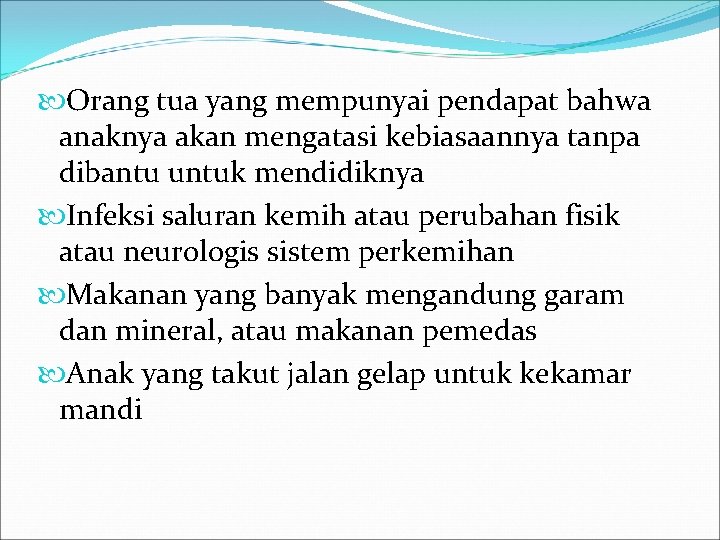 Orang tua yang mempunyai pendapat bahwa anaknya akan mengatasi kebiasaannya tanpa dibantu untuk mendidiknya

Infeksi saluran kemih atau perubahan fisik atau neurologis sistem perkemihan

Makanan yang banyak mengandung garam dan mineral, atau makanan pemedas

Anak yang takut jalan gelap untuk kekamar mandi